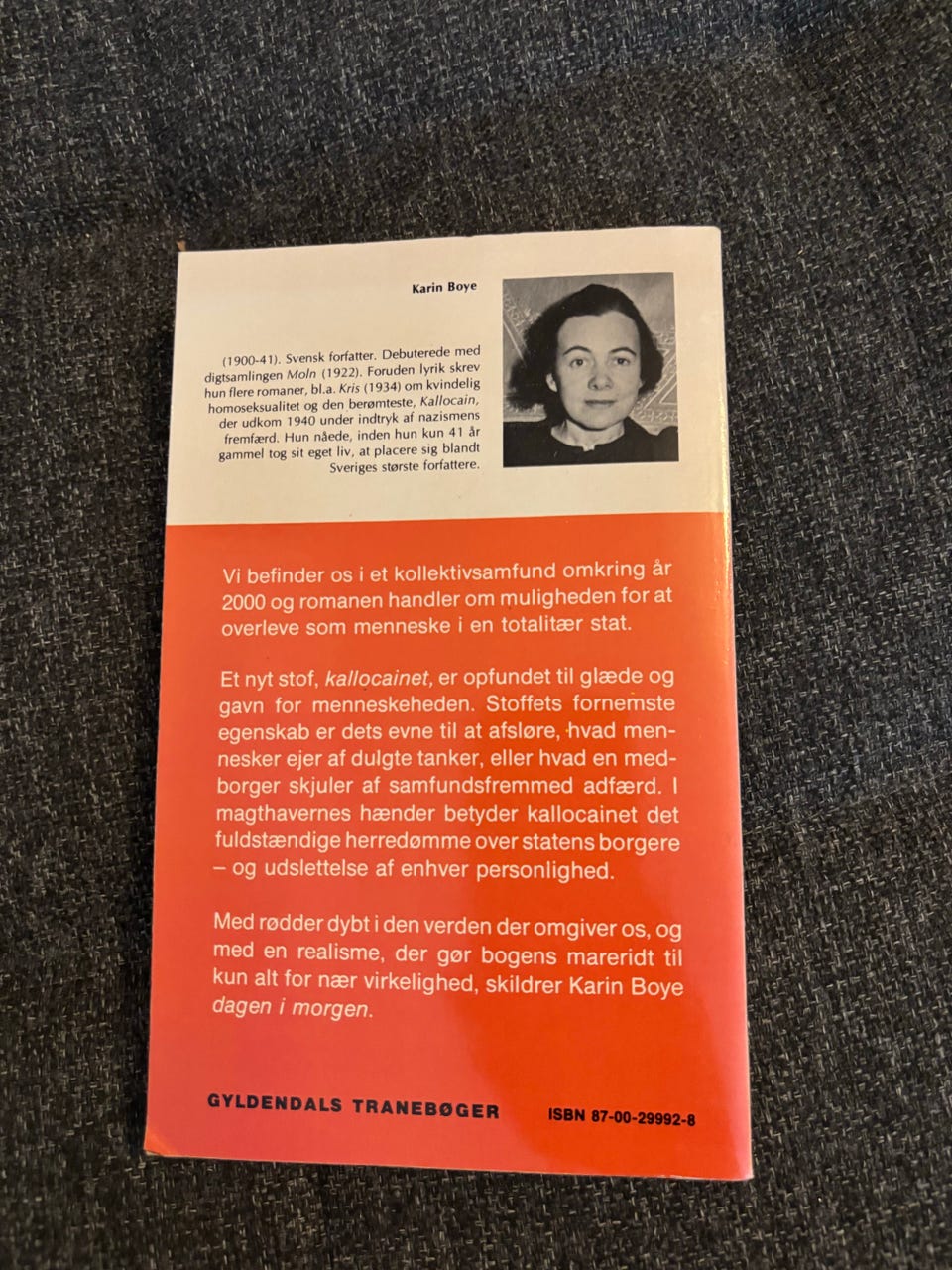 Karin Boye

(1900-41). Svensk forfatter. Debuterede med digtsamlingen Moln (1922). Foruden lyrik skrev hun flere romaner, bl.a. Kris (1934) om kvindelig homoseksualitet og den berømteste, Kallocain, der udkom 1940 under indtryk af nazismens fremfærd. Hun nåede, inden hun kun 41 år gammel tog sit eget liv, at placere sig blandt Sveriges største forfattere.

Vi befinder os i et kollektivsamfund omkring år 2000 og romanen handler om muligheden for at overleve som menneske i en totalitær stat.

Et nyt stof, kallocainet, er opfundet til glæde og gavn for menneskeheden. Stoffets fornemste egenskab er dets evne til at afsløre, hvad mennesker ejer af dulgte tanker, eller hvad en medborger skjuler af samfundsfremmed adfærd. I magthavernes hænder betyder kallocainet det fuldstændige herredømme over statens borgere – og udslettelse af enhver personlighed.

Med rødder dybt i den verden der omgiver os, og med en realisme, der gør bogens mareridt til kun alt for nær virkelighed, skildrer Karin Boye dagen i morgen.

GYLDENDALS TRANEBØGER

ISBN 87-00-29992-8